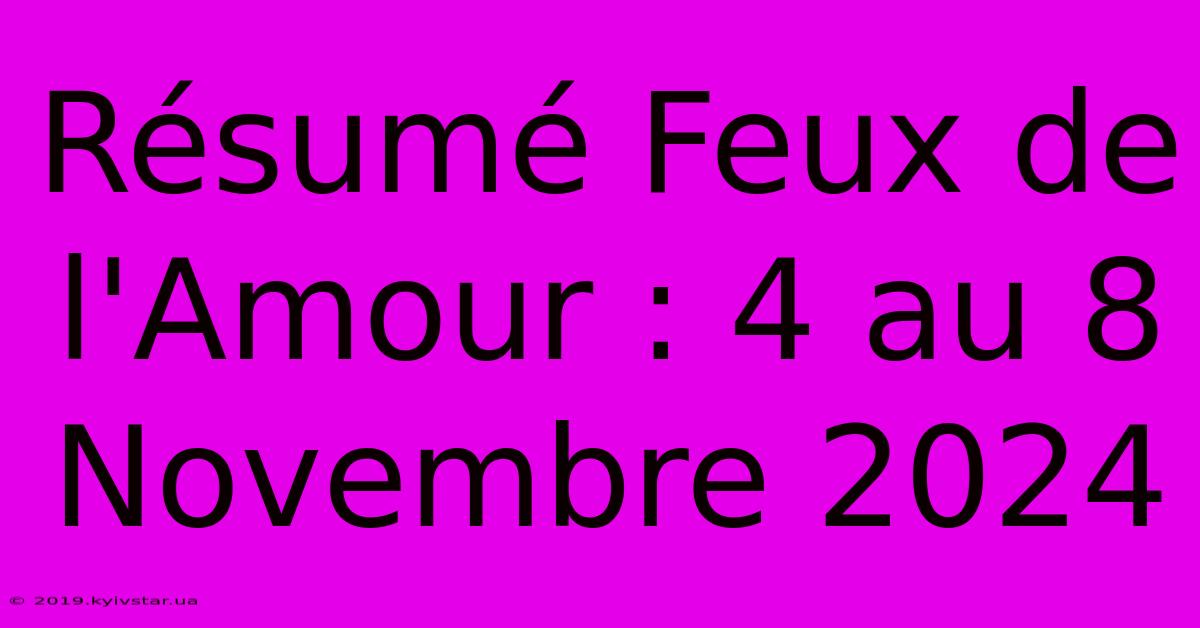 Résumé Feux de l'Amour : 4 au 8 Novembre 2024

© 2019.kyivstar.ua